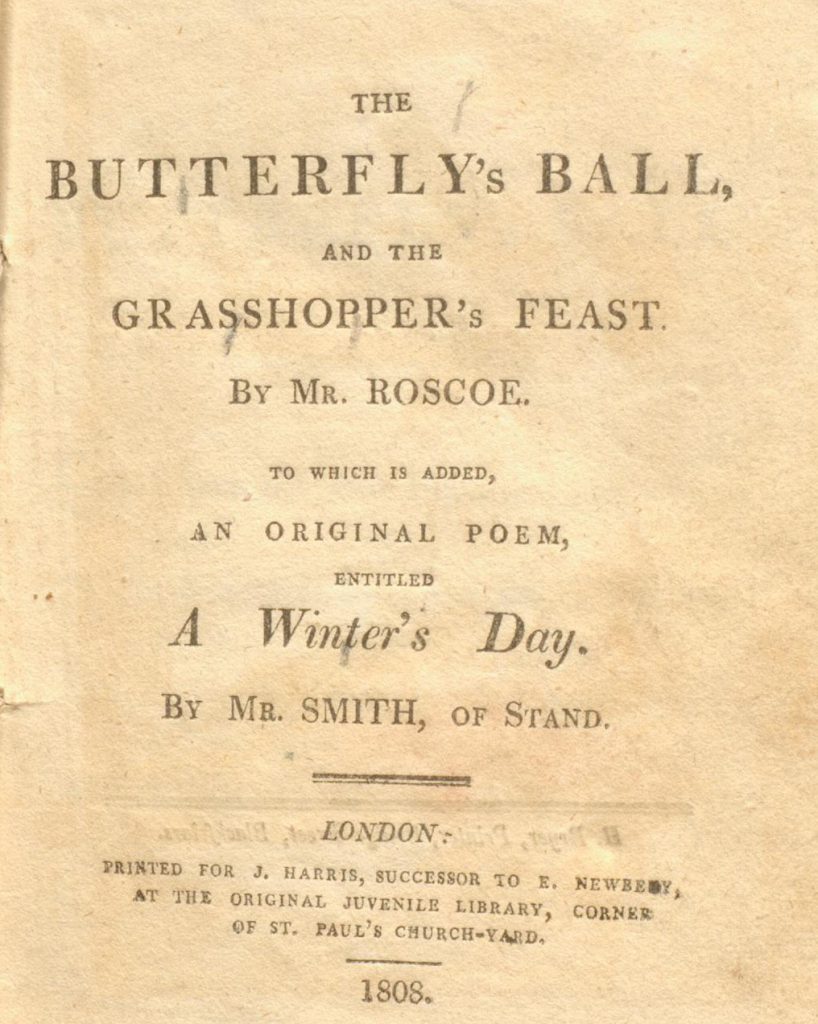 THE

BUTTERFLY's BALL,

AND THE

GRASSHOPPER's FEAST.

By Mr. ROSCOE.

TO WHICH IS ADDED,

AN ORIGINAL POEM,

ENTITLED

A Winter's Day.

By Mr. SMITH, of Stand.

LONDON:

PRINTED FOR J. HARRIS, SUCCESSOR TO E. NEWBERY, AT THE ORIGINAL JUVENILE LIBRARY, CORNER OF ST. PAUL'S CHURCH-YARD.

1808.